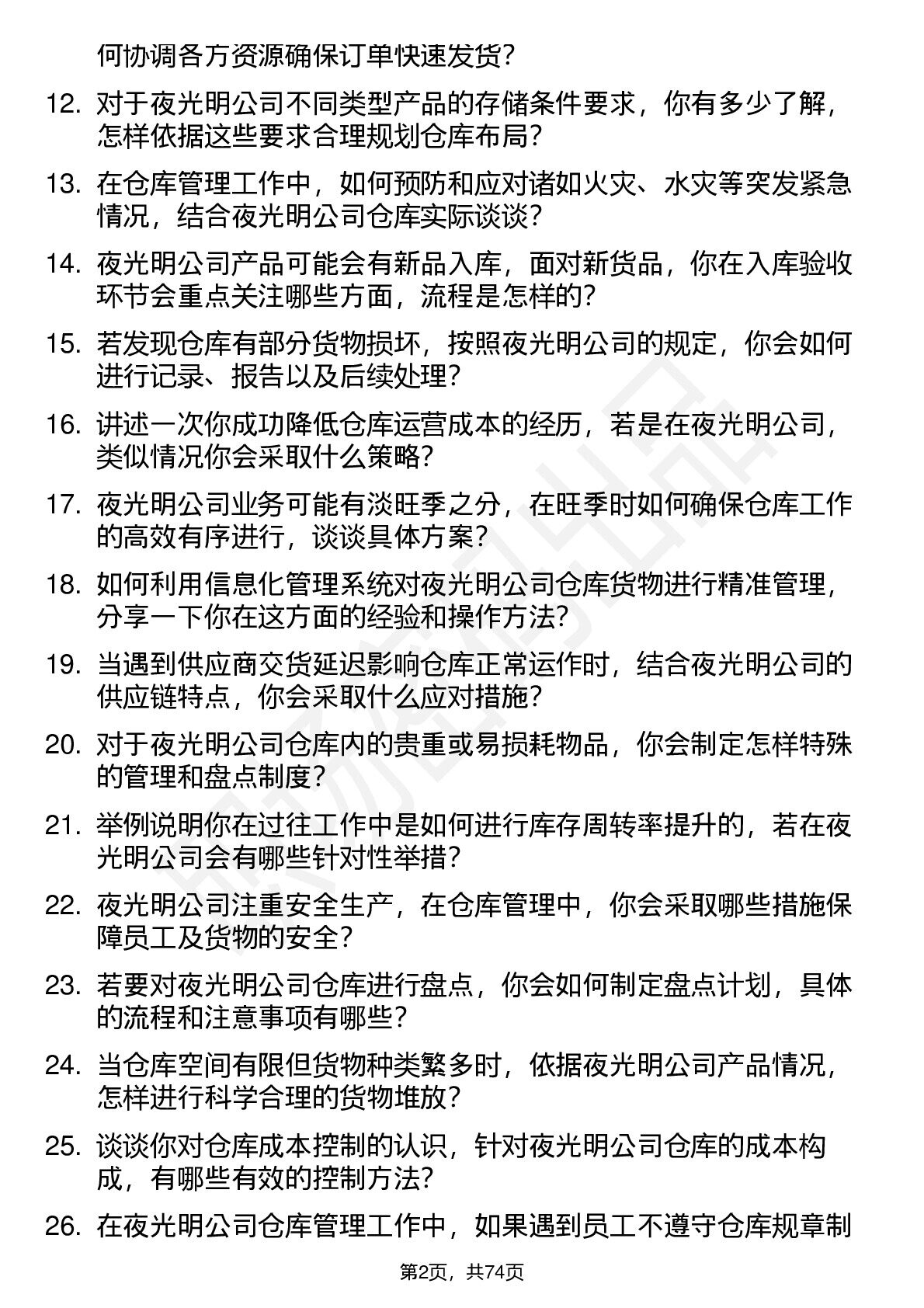 何协调各方资源确保订单快速发货?

12. 对于夜光明公司不同类型产品的存储条件要求，你有多少了解，怎样依据这些要求合理规划仓库布局?

13. 在仓库管理工作中，如何预防和应对诸如火灾、水灾等突发紧急情况，结合夜光明公司仓库实际谈谈?

14. 夜光明公司产品可能会有新品入库，面对新货品，你在入库验收环节会重点关注哪些方面，流程是怎样的?

15. 若发现仓库有部分货物损坏，按照夜光明公司的规定，你会如何进行记录、报告以及后续处理?

16. 讲述一次你成功降低仓库运营成本的经历，若是在夜光明公司，类似情况你会采取什么策略?

17. 夜光明公司业务可能有淡旺季之分，在旺季时如何确保仓库工作的高效有序进行，谈谈具体方案?

18. 如何利用信息化管理系统对夜光明公司仓库货物进行精准管理，分享一下你在这方面的经验和操作方法?

19. 当遇到供应商交货延迟影响仓库正常运作时，结合夜光明公司的供应链特点，你会采取什么应对措施?

20. 对于夜光明公司仓库内的贵重或易损耗物品，你会制定怎样特殊的管理和盘点制度?

21. 举例说明你在过往工作中是如何进行库存周转率提升的，若在夜光明公司会有哪些针对性举措?

22. 夜光明公司注重安全生产，在仓库管理中，你会采取哪些措施保障员工及货物的安全?

23. 若要对夜光明公司仓库进行盘点，你会如何制定盘点计划，具体的流程和注意事项有哪些?

24. 当仓库空间有限但货物种类繁多时，依据夜光明公司产品情况，怎样进行科学合理的货物堆放?

25. 谈谈你对仓库成本控制的认识，针对夜光明公司仓库的成本构成，有哪些有效的控制方法?

26. 在夜光明公司仓库管理工作中，如果遇到员工不遵守仓库规章制

第2页，共74页